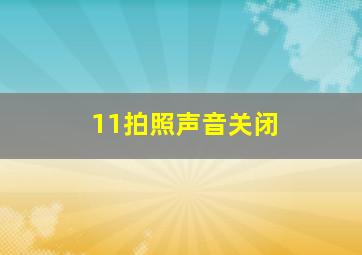 11拍照声音关闭